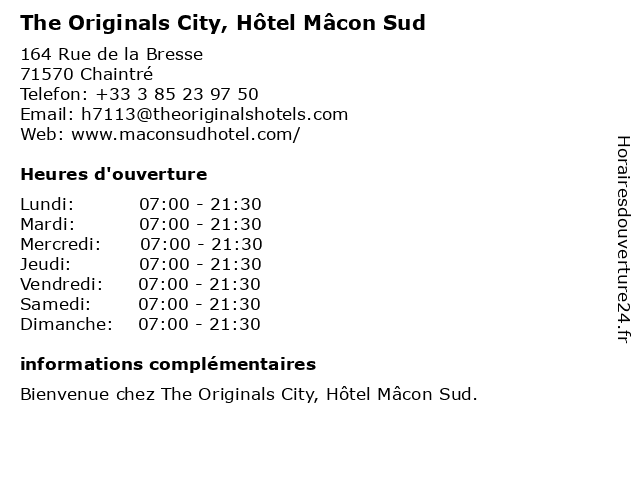 The Originals City, Hôtel Mâcon Sud

164 Rue de la Bresse
71570 Chaintré
Telefon: +33 3 85 23 97 50
Email: h7113@theoriginalshotels.com
Web: www.maconsudhotel.com/

Heures d'ouverture

Lundi: 07:00 - 21:30
Mardi: 07:00 - 21:30
Mercredi: 07:00 - 21:30
Jeudi: 07:00 - 21:30
Vendredi: 07:00 - 21:30
Samedi: 07:00 - 21:30
Dimanche: 07:00 - 21:30

informations complémentaires

Bienvenue chez The Originals City, Hôtel Mâcon Sud.

Horairesdouverture24.fr